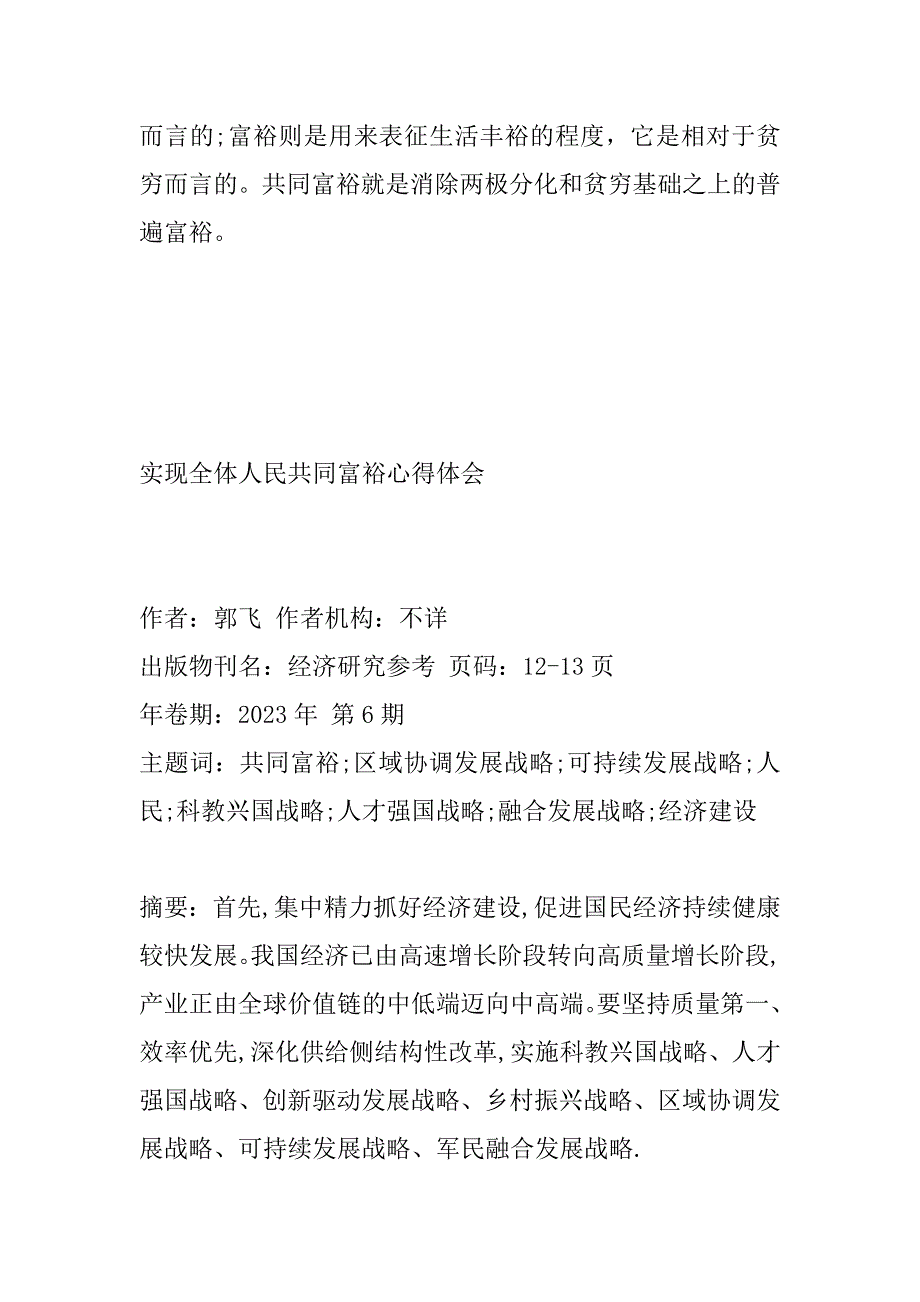 而言的;富裕则是用来表征生活丰裕的程度，它是相对于贫穷而言的。共同富裕就是消除两极分化和贫穷基础之上的普遍富裕。

实现全体人民共同富裕心得体会

作者：郭飞 作者机构：不详
出版物刊名：经济研究参考 页码：12-13页
年卷期：2023年 第6期
主题词：共同富裕;区域协调发展战略;可持续发展战略;人民;科教兴国战略;人才强国战略;融合发展战略;经济建设

摘要：首先,集中精力抓好经济建设,促进国民经济持续健康较快发展。我国经济已由高速增长阶段转向高质量增长阶段,产业正由全球价值链的中低端迈向中高端。要坚持质量第一、效率优先,深化供给侧结构性改革,实施科教兴国战略、人才强国战略、创新驱动发展战略、乡村振兴战略、区域协调发展战略、可持续发展战略、军民融合发展战略.